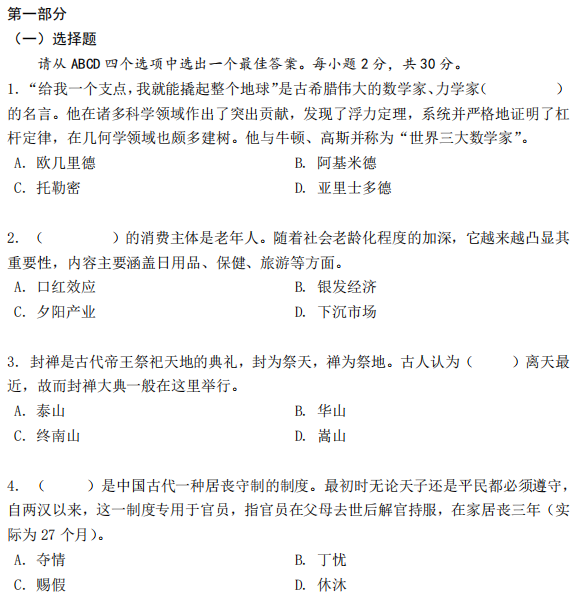 第一部分

（一）选择题

请从 ABCD 四个选项中选出一个最佳答案。每小题 2 分，共 30 分。

1. “给我一个支点，我就能撬起整个地球”是古希腊伟大的数学家、力学家（　　）的名言。他在诸多科学领域作出了突出贡献，发现了浮力定理，系统并严格地证明了杠杆定律，在几何学领域也颇多建树。他与牛顿、高斯并称为“世界三大数学家”。

A. 欧几里德
B. 阿基米德
C. 托勒密
D. 亚里士多德

2. （　　）的消费主体是老年人。随着社会老龄化程度的加深，它越来越凸显其重要性，内容主要涵盖日用品、保健、旅游等方面。

A. 口红效应
B. 银发经济
C. 夕阳产业
D. 下沉市场

3. 封禅是古代帝王祭祀天地的典礼，封为祭天，禅为祭地。古人认为（　　）离天最近，故而封禅大典一般在这里举行。

A. 泰山
B. 华山
C. 终南山
D. 嵩山

4. （　　）是中国古代一种居丧守制的制度。最初时无论天子还是平民都必须遵守，自两汉以来，这一制度专用于官员，指官员在父母去世后解官持服，在家居丧三年（实际为 27 个月）。

A. 夺情
B. 丁忧
C. 赐假
D. 休沐